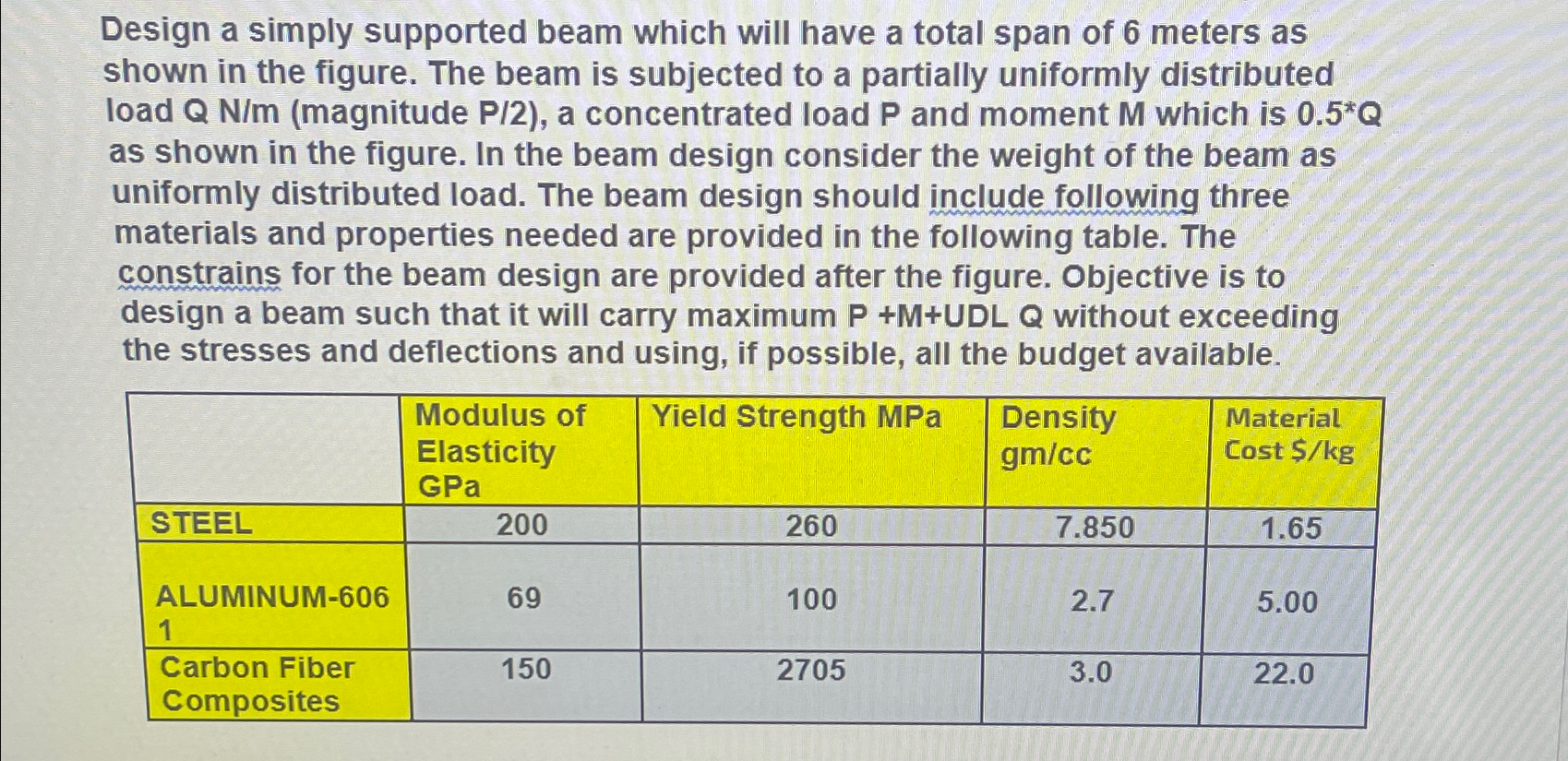 Design a simply supported beam which will have a total span of 6 meters as shown in the figure. The beam is subjected to a partially uniformly distributed load Q N/m (magnitude P/2), a concentrated load P and moment M which is 0.5*Q as shown in the figure. In the beam design consider the weight of the beam as uniformly distributed load. The beam design should include following three materials and properties needed are provided in the following table. The constrains for the beam design are provided after the figure. Objective is to design a beam such that it will carry maximum P +M+UDL Q without exceeding the stresses and deflections and using, if possible, all the budget available.

| | Modulus of Elasticity GPa | Yield Strength MPa | Density gm/cc | Material Cost $/kg |
|---|---|---|---|---|
| STEEL | 200 | 260 | 7.850 | 1.65 |
| ALUMINUM-6061 | 69 | 100 | 2.7 | 5.00 |
| Carbon Fiber Composites | 150 | 2705 | 3.0 | 22.0 |